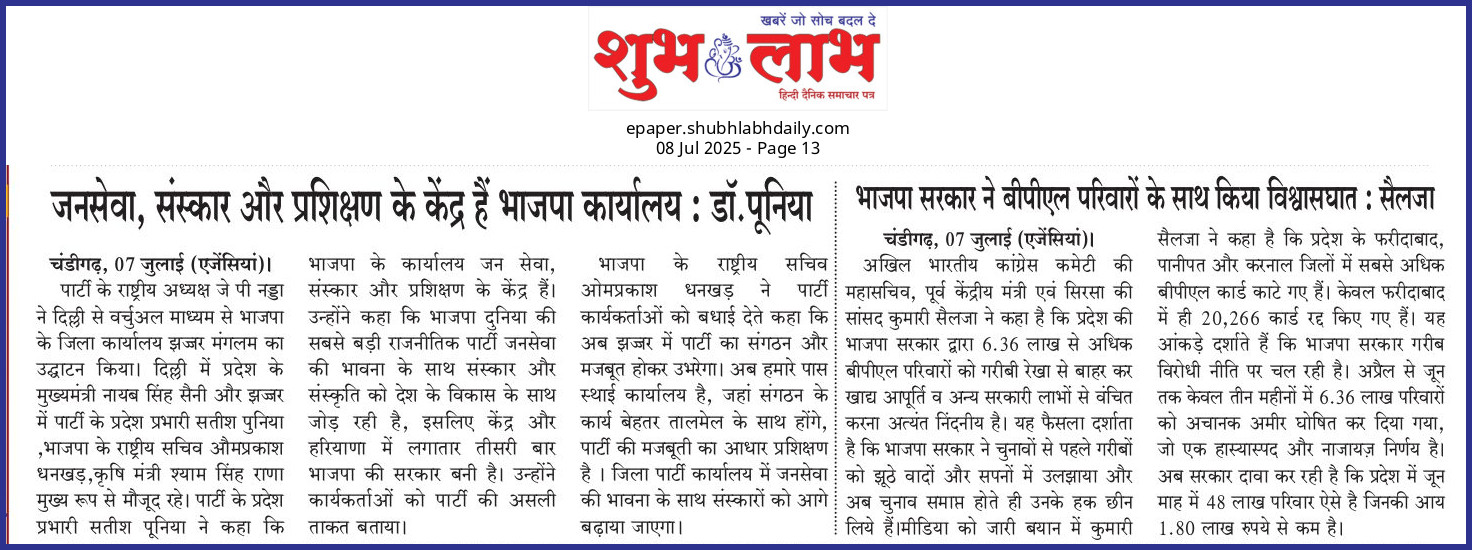 खबरें जो सोच बदल दे
शुभ लाभ
हिन्दी दैनिक समाचार पत्र

epaper.shubhlabhdaily.com
08 Jul 2025 - Page 13

जनसेवा, संस्कार और प्रशिक्षण के केंद्र हैं भाजपा कार्यालय : डॉ.पूनिया

चंडीगढ़, 07 जुलाई (एजेंसियां)। पार्टी के राष्ट्रीय अध्यक्ष जे पी नड्डा ने दिल्ली से वर्चुअल माध्यम से भाजपा के जिला कार्यालय झज्जर मंगलम का उद्घाटन किया। दिल्ली में प्रदेश के मुख्यमंत्री नायब सिंह सैनी और झज्जर में पार्टी के प्रदेश प्रभारी सतीश पुनिया ,भाजपा के राष्ट्रीय सचिव औमप्रकाश धनखड़,कृषि मंत्री श्याम सिंह राणा मुख्य रूप से मौजूद रहे। पार्टी के प्रदेश प्रभारी सतीश पूनिया ने कहा कि भाजपा के कार्यालय जन सेवा, संस्कार और प्रशिक्षण के केंद्र हैं। उन्होंने कहा कि भाजपा दुनिया की सबसे बड़ी राजनीतिक पार्टी जनसेवा की भावना के साथ संस्कार और संस्कृति को देश के विकास के साथ जोड़ रही है, इसलिए केंद्र और हरियाणा में लगातार तीसरी बार भाजपा की सरकार बनी है। उन्होंने कार्यकर्ताओं को पार्टी की असली ताकत बताया।

भाजपा के राष्ट्रीय सचिव ओमप्रकाश धनखड़ ने पार्टी कार्यकर्ताओं को बधाई देते कहा कि अब झज्जर में पार्टी का संगठन और मजबूत होकर उभरेगा। अब हमारे पास स्थाई कार्यालय है, जहां संगठन के कार्य बेहतर तालमेल के साथ होंगे, पार्टी की मजबूती का आधार प्रशिक्षण है । जिला पार्टी कार्यालय में जनसेवा की भावना के साथ संस्कारों को आगे बढ़ाया जाएगा।

भाजपा सरकार ने बीपीएल परिवारों के साथ किया विश्वासघात : सैलजा

चंडीगढ़, 07 जुलाई (एजेंसियां)। अखिल भारतीय कांग्रेस कमेटी की महासचिव, पूर्व केंद्रीय मंत्री एवं सिरसा की सांसद कुमारी सैलजा ने कहा है कि प्रदेश की भाजपा सरकार द्वारा 6.36 लाख से अधिक बीपीएल परिवारों को गरीबी रेखा से बाहर कर खाद्य आपूर्ति व अन्य सरकारी लाभों से वंचित करना अत्यंत निंदनीय है। यह फैसला दर्शाता है कि भाजपा सरकार ने चुनावों से पहले गरीबों को झूठे वादों और सपनों में उलझाया और अब चुनाव समाप्त होते ही उनके हक छीन लिये हैं।मीडिया को जारी बयान में कुमारी सैलजा ने कहा है कि प्रदेश के फरीदाबाद, पानीपत और करनाल जिलों में सबसे अधिक बीपीएल कार्ड काटे गए हैं। केवल फरीदाबाद में ही 20,266 कार्ड रद्द किए गए हैं। यह आंकड़े दर्शाते हैं कि भाजपा सरकार गरीब विरोधी नीति पर चल रही है। अप्रैल से जून तक केवल तीन महीनों में 6.36 लाख परिवारों को अचानक अमीर घोषित कर दिया गया, जो एक हास्यास्पद और नाजायज़ निर्णय है। अब सरकार दावा कर रही है कि प्रदेश में जून माह में 48 लाख परिवार ऐसे है जिनकी आय 1.80 लाख रुपये से कम है।